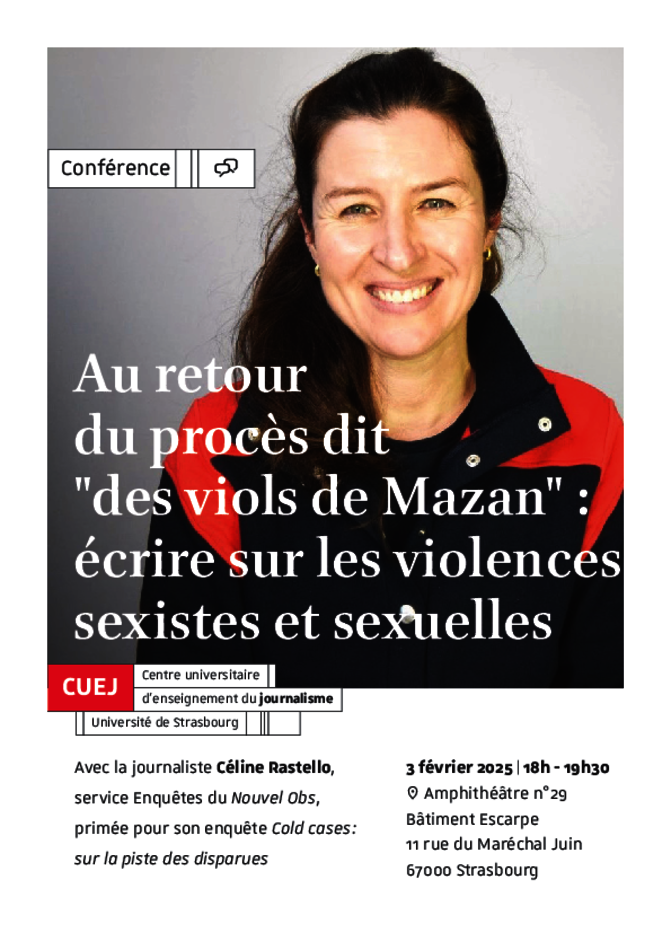 Conférence

Au retour du procès dit "des viols de Mazan" : écrire sur les violences sexistes et sexuelles

CUEJ
Centre universitaire
d'enseignement du journalisme
Université de Strasbourg

Avec la journaliste Céline Rastello, service Enquêtes du Nouvel Obs, primée pour son enquête Cold cases: sur la piste des disparues

3 février 2025 | 18h - 19h30
Amphithéâtre n°29
Bâtiment Escarpe
11 rue du Maréchal Juin
67000 Strasbourg